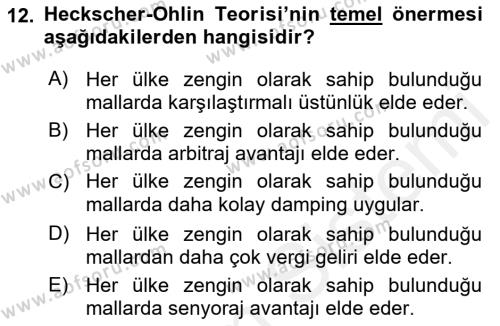 12. Heckscher-Ohlin Teorisi'nin temel önermesi aşağıdakilerden hangisidir?

A) Her ülke zengin olarak sahip bulunduğu mallarda karşılaştırmalı üstünlük elde eder.

B) Her ülke zengin olarak sahip bulunduğu mallarda arbitraj avantajı elde eder.

C) Her ülke zengin olarak sahip bulunduğu mallarda daha kolay damping uygular.

D) Her ülke zengin olarak sahip bulunduğu mallardan daha çok vergi geliri elde eder.

E) Her ülke zengin olarak sahip bulunduğu mallarda senyoraj avantajı elde eder.

www.aofsoru.com